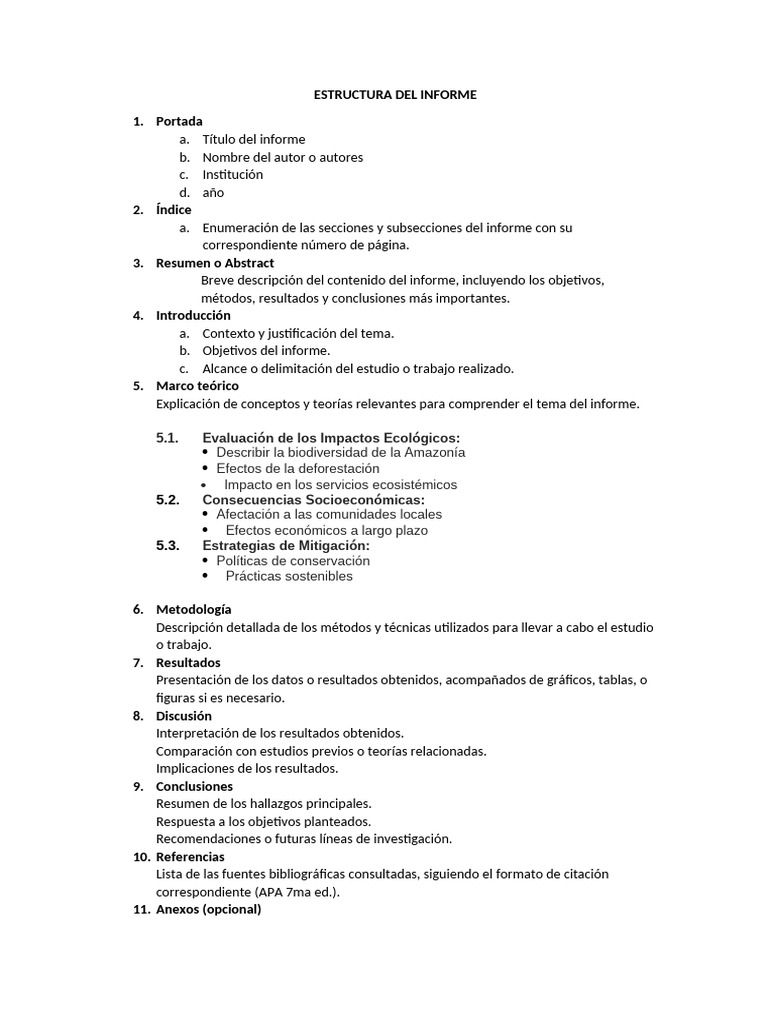 ESTRUCTURA DEL INFORME

1. Portada
a. Título del informe
b. Nombre del autor o autores
c. Institución
d. año
2. Índice
a. Enumeración de las secciones y subsecciones del informe con su correspondiente número de página.
3. Resumen o Abstract
Breve descripción del contenido del informe, incluyendo los objetivos, métodos, resultados y conclusiones más importantes.
4. Introducción
a. Contexto y justificación del tema.
b. Objetivos del informe.
c. Alcance o delimitación del estudio o trabajo realizado.
5. Marco teórico
Explicación de conceptos y teorías relevantes para comprender el tema del informe.

5.1. Evaluación de los Impactos Ecológicos:
• Describir la biodiversidad de la Amazonía
• Efectos de la deforestación
• Impacto en los servicios ecosistémicos
5.2. Consecuencias Socioeconómicas:
• Afectación a las comunidades locales
• Efectos económicos a largo plazo
5.3. Estrategias de Mitigación:
• Políticas de conservación
• Prácticas sostenibles

6. Metodología
Descripción detallada de los métodos y técnicas utilizados para llevar a cabo el estudio o trabajo.
7. Resultados
Presentación de los datos o resultados obtenidos, acompañados de gráficos, tablas, o figuras si es necesario.
8. Discusión
Interpretación de los resultados obtenidos.
Comparación con estudios previos o teorías relacionadas.
Implicaciones de los resultados.
9. Conclusiones
Resumen de los hallazgos principales.
Respuesta a los objetivos planteados.
Recomendaciones o futuras líneas de investigación.
10. Referencias
Lista de las fuentes bibliográficas consultadas, siguiendo el formato de citación correspondiente (APA 7ma ed.).
11. Anexos (opcional)